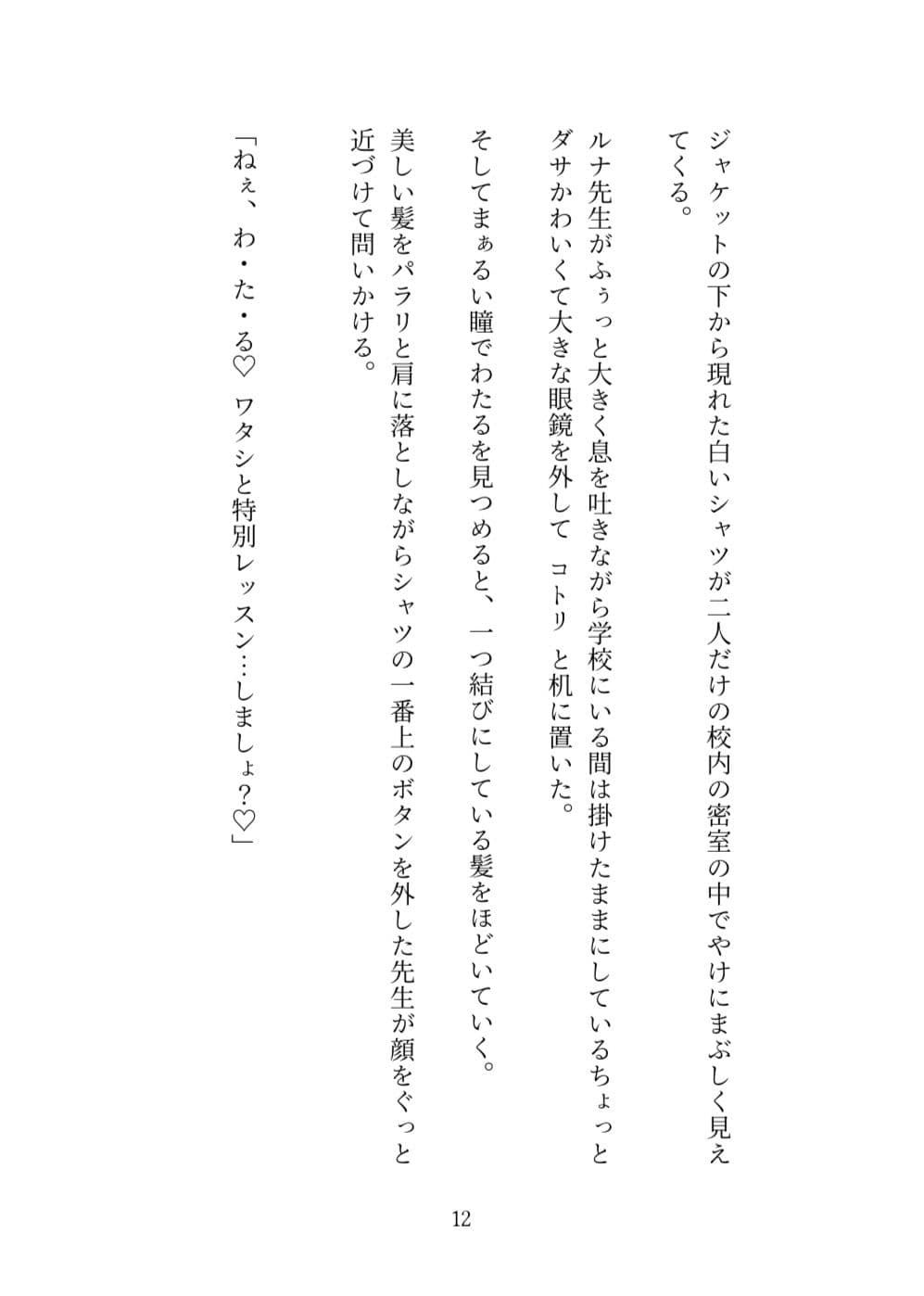 ジャケットの下から現れた白いシャツが二人だけの校内の密室の中でやけにまぶしく見えてくる。

ルナ先生がふぅっと大きく息を吐きながら学校にいる間は掛けたままにしているちょっとダサかわいくて大きな眼鏡を外して コトリ と机に置いた。

そしてまぁるい瞳でわたるを見つめると、一つ結びにしている髪をほどいていく。

美しい髪をパラリと肩に落としながらシャツの一番上のボタンを外した先生が顔をぐっと近づけて問いかける。

「ねぇ、わ・た・る♡ ワタシと特別レッスン…しましょ?♡」

12